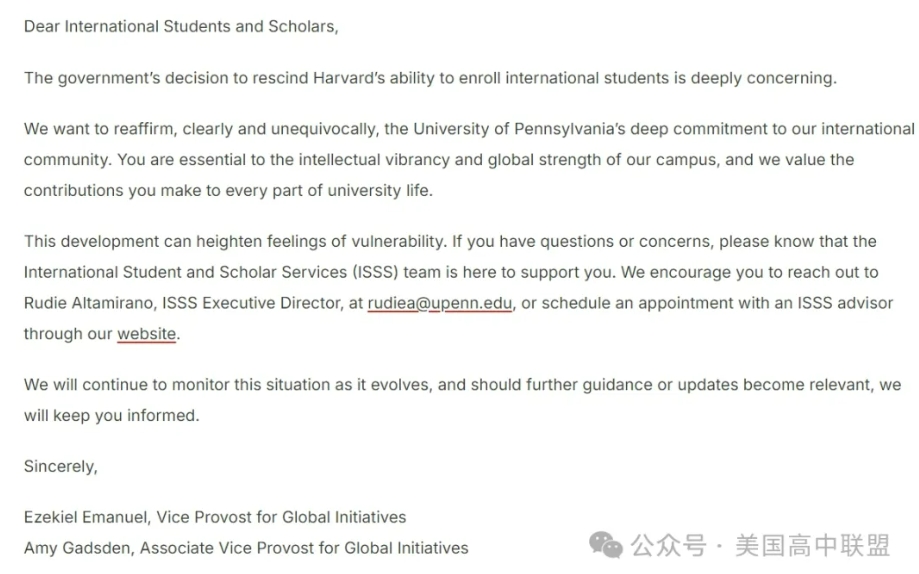 Dear International Students and Scholars,

The government's decision to rescind Harvard's ability to enroll international students is deeply concerning.

We want to reaffirm, clearly and unequivocally, the University of Pennsylvania's deep commitment to our international community. You are essential to the intellectual vibrancy and global strength of our campus, and we value the contributions you make to every part of university life.

This development can heighten feelings of vulnerability. If you have questions or concerns, please know that the International Student and Scholar Services (ISSS) team is here to support you. We encourage you to reach out to Rudie Altamirano, ISSS Executive Director, at rudiea@upenn.edu, or schedule an appointment with an ISSS advisor through our website.

We will continue to monitor this situation as it evolves, and should further guidance or updates become relevant, we will keep you informed.

Sincerely,

Ezekiel Emanuel, Vice Provost for Global Initiatives
Amy Gadsden, Associate Vice Provost for Global Initiatives

公众号 · 美国高中联盟